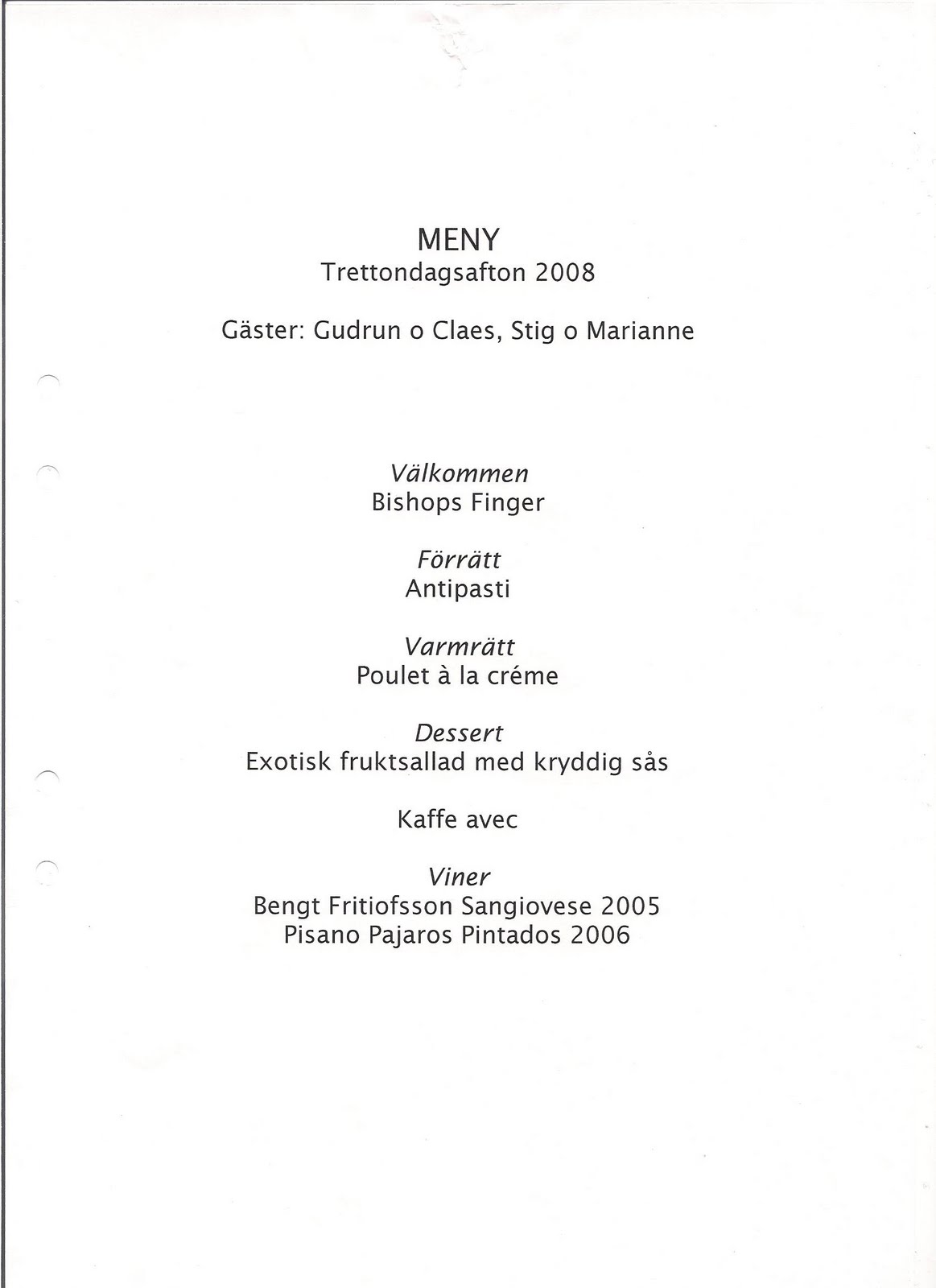 MENY
Trettondagsafton 2008

Gäster: Gudrun o Claes, Stig o Marianne

Välkommen
Bishops Finger

Förrätt
Antipasti

Varmrätt
Poulet à la créme

Dessert
Exotisk fruktsallad med kryddig sås

Kaffe avec

Viner
Bengt Fritiofsson Sangiovese 2005
Pisano Pajaros Pintados 2006